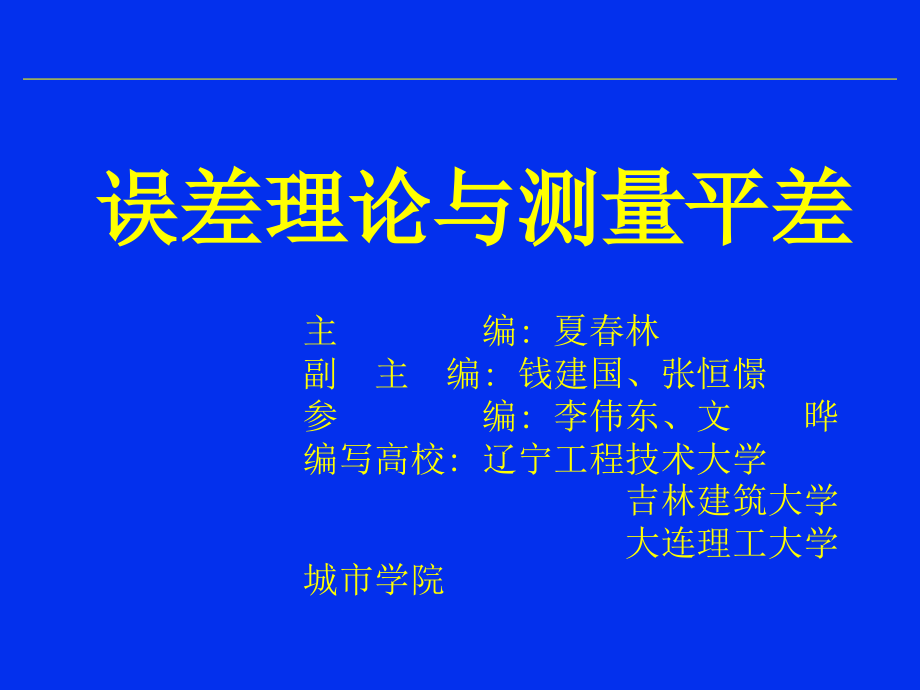 误差理论与测量平差

主　　编：夏春林
副 主 编：钱建国、张恒憬
参　　编：李伟东、文　晔
编写高校：辽宁工程技术大学
吉林建筑大学
大连理工大学
城市学院